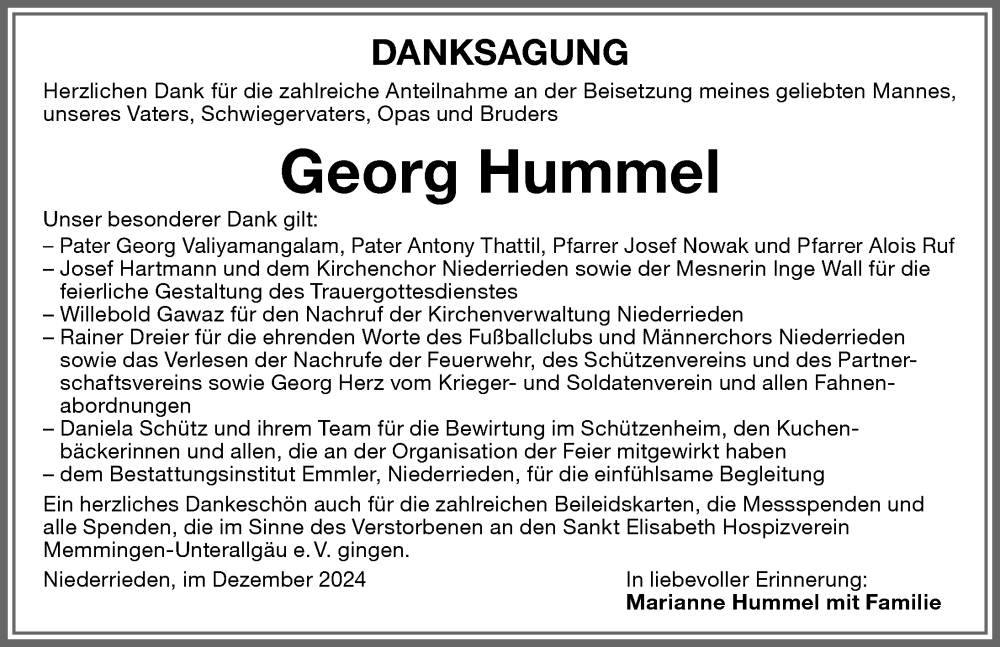 DANKSAGUNG

Herzlichen Dank für die zahlreiche Anteilnahme an der Beisetzung meines geliebten Mannes, unseres Vaters, Schwiegervaters, Opas und Bruders

Georg Hummel

Unser besonderer Dank gilt:
– Pater Georg Valiyamangalam, Pater Antony Thattil, Pfarrer Josef Nowak und Pfarrer Alois Ruf
– Josef Hartmann und dem Kirchenchor Niederrieden sowie der Mesnerin Inge Wall für die feierliche Gestaltung des Trauergottesdienstes
– Willebold Gawaz für den Nachruf der Kirchenverwaltung Niederrieden
– Rainer Dreier für die ehrenden Worte des Fußballclubs und Männerchors Niederrieden sowie das Verlesen der Nachrufe der Feuerwehr, des Schützenvereins und des Partnerschaftsvereins sowie Georg Herz vom Krieger- und Soldatenverein und allen Fahnenabordnungen
– Daniela Schütz und ihrem Team für die Bewirtung im Schützenheim, den Kuchenbäckerinnen und allen, die an der Organisation der Feier mitgewirkt haben
– dem Bestattungsinstitut Emmler, Niederrieden, für die einfühlsame Begleitung

Ein herzliches Dankeschön auch für die zahlreichen Beileidskarten, die Messspenden und alle Spenden, die im Sinne des Verstorbenen an den Sankt Elisabeth Hospizverein Memmingen-Unterallgäu e. V. gingen.

Niederrieden, im Dezember 2024

In liebevoller Erinnerung:
Marianne Hummel mit Familie